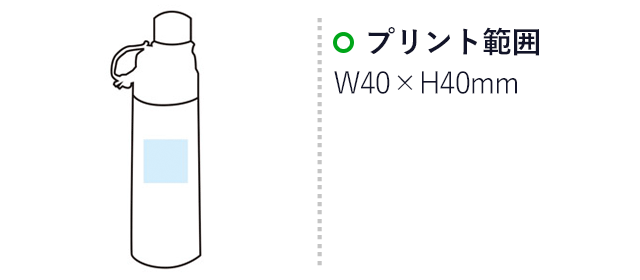 プリント範囲
W40 × H40mm